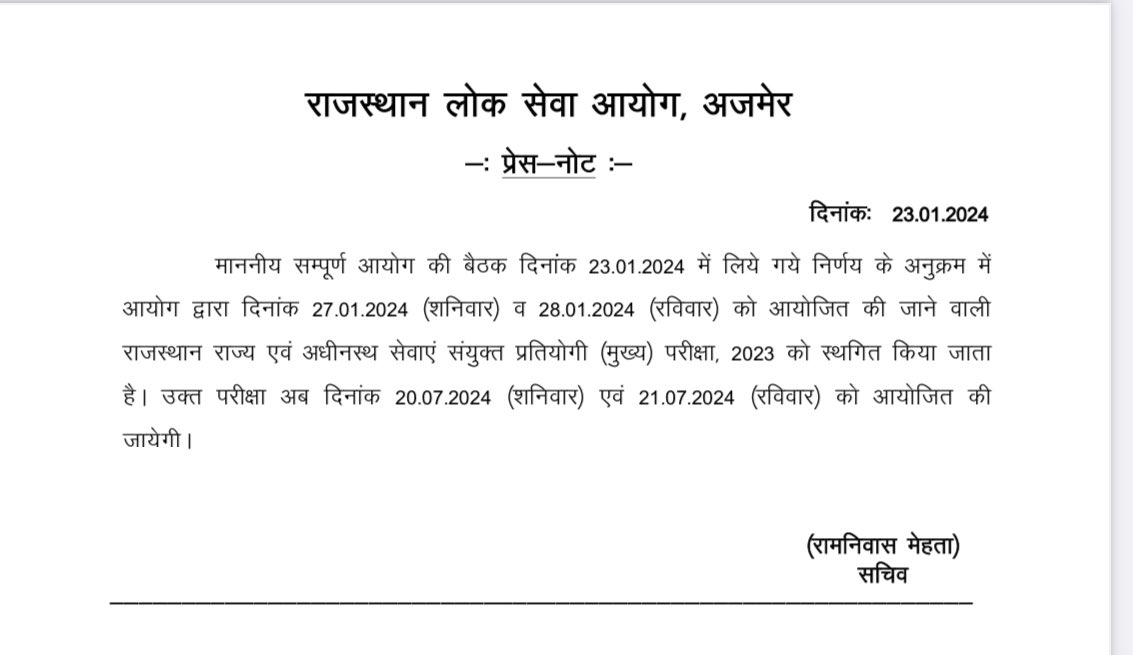 राजस्थान लोक सेवा आयोग, अजमेर

–: प्रेस–नोट :–

दिनांकः 23.01.2024

माननीय सम्पूर्ण आयोग की बैठक दिनांक 23.01.2024 में लिये गये निर्णय के अनुक्रम में आयोग द्वारा दिनांक 27.01.2024 (शनिवार) व 28.01.2024 (रविवार) को आयोजित की जाने वाली राजस्थान राज्य एवं अधीनस्थ सेवाएं संयुक्त प्रतियोगी (मुख्य) परीक्षा, 2023 को स्थगित किया जाता है। उक्त परीक्षा अब दिनांक 20.07.2024 (शनिवार) एवं 21.07.2024 (रविवार) को आयोजित की जायेगी।

(रामनिवास मेहता)
सचिव